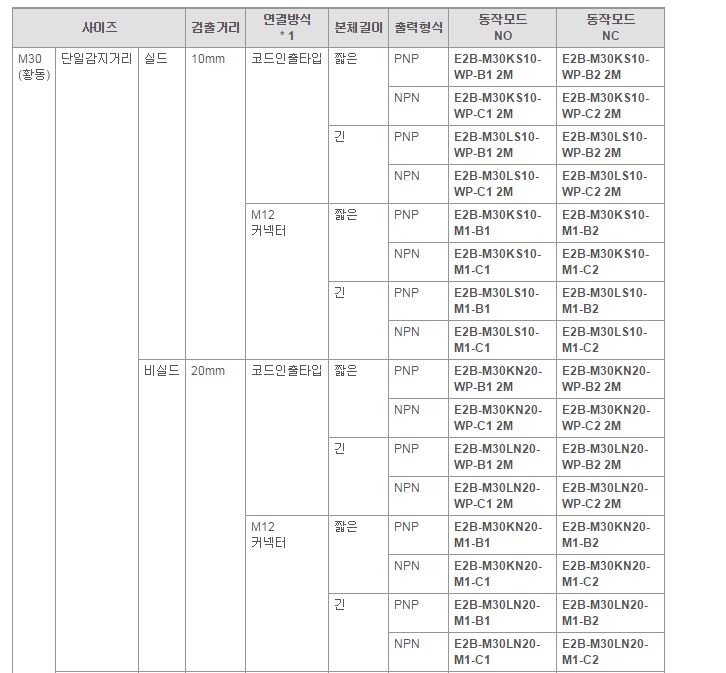 | 사이즈 | | | 검출거리 | 연결방식 * 1 | 본체길이 | 출력형식 | 동작모드 NO | 동작모드 NC |
|---|---|---|---|---|---|---|---|---|
| M30 (황동) | 단일감지거리 | 실드 | 10mm | 코드인출타입 | 짧은 | PNP | E2B-M30KS10-WP-B1 2M | E2B-M30KS10-WP-B2 2M |
| | | | | | | NPN | E2B-M30KS10-WP-C1 2M | E2B-M30KS10-WP-C2 2M |
| | | | | | 긴 | PNP | E2B-M30LS10-WP-B1 2M | E2B-M30LS10-WP-B2 2M |
| | | | | | | NPN | E2B-M30LS10-WP-C1 2M | E2B-M30LS10-WP-C2 2M |
| | | | | M12 커넥터 | 짧은 | PNP | E2B-M30KS10-M1-B1 | E2B-M30KS10-M1-B2 |
| | | | | | | NPN | E2B-M30KS10-M1-C1 | E2B-M30KS10-M1-C2 |
| | | | | | 긴 | PNP | E2B-M30LS10-M1-B1 | E2B-M30LS10-M1-B2 |
| | | | | | | NPN | E2B-M30LS10-M1-C1 | E2B-M30LS10-M1-C2 |
| | | 비실드 | 20mm | 코드인출타입 | 짧은 | PNP | E2B-M30KN20-WP-B1 2M | E2B-M30KN20-WP-B2 2M |
| | | | | | | NPN | E2B-M30KN20-WP-C1 2M | E2B-M30KN20-WP-C2 2M |
| | | | | | 긴 | PNP | E2B-M30LN20-WP-B1 2M | E2B-M30LN20-WP-B2 2M |
| | | | | | | NPN | E2B-M30LN20-WP-C1 2M | E2B-M30LN20-WP-C2 2M |
| | | | | M12 커넥터 | 짧은 | PNP | E2B-M30KN20-M1-B1 | E2B-M30KN20-M1-B2 |
| | | | | | | NPN | E2B-M30KN20-M1-C1 | E2B-M30KN20-M1-C2 |
| | | | | | 긴 | PNP | E2B-M30LN20-M1-B1 | E2B-M30LN20-M1-B2 |
| | | | | | | NPN | E2B-M30LN20-M1-C1 | E2B-M30LN20-M1-C2 |